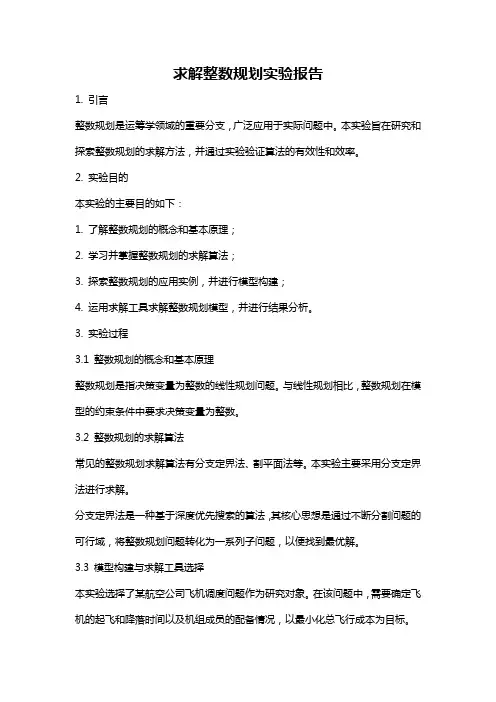 求解整数规划实验报告

1. 引言

整数规划是运筹学领域的重要分支，广泛应用于实际问题中。本实验旨在研究和探索整数规划的求解方法，并通过实验验证算法的有效性和效率。

2. 实验目的

本实验的主要目的如下：

1. 了解整数规划的概念和基本原理；

2. 学习并掌握整数规划的求解算法；

3. 探索整数规划的应用实例，并进行模型构建；

4. 运用求解工具求解整数规划模型，并进行结果分析。

3. 实验过程

3.1 整数规划的概念和基本原理

整数规划是指决策变量为整数的线性规划问题。与线性规划相比，整数规划在模型的约束条件中要求决策变量为整数。

3.2 整数规划的求解算法

常见的整数规划求解算法有分支定界法、割平面法等。本实验主要采用分支定界法进行求解。

分支定界法是一种基于深度优先搜索的算法，其核心思想是通过不断分割问题的可行域，将整数规划问题转化为一系列子问题，以便找到最优解。

3.3 模型构建与求解工具选择

本实验选择了某航空公司飞机调度问题作为研究对象。在该问题中，需要确定飞机的起飞和降落时间以及机组成员的配备情况，以最小化总飞行成本为目标。